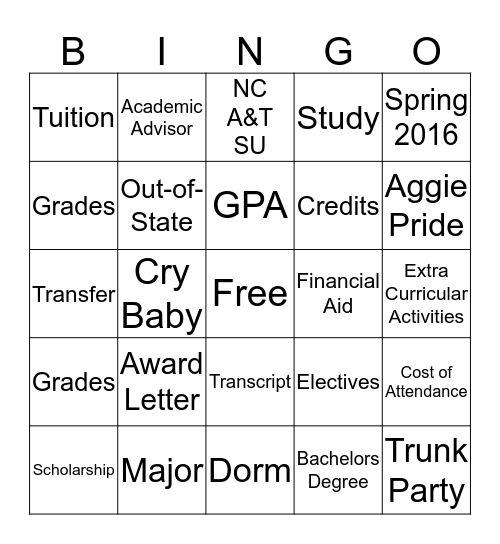 | B | I | N | G | O |
|---|---|---|---|---|
| Tuition | Academic Advisor | NC A&T SU | Study | Spring 2016 |
| Grades | Out-of-State | GPA | Credits | Aggie Pride |
| Transfer | Cry Baby | Free | Financial Aid | Extra Curricular Activities |
| Grades | Award Letter | Transcript | Electives | Cost of Attendance |
| Scholarship | Major | Dorm | Bachelors Degree | Trunk Party |